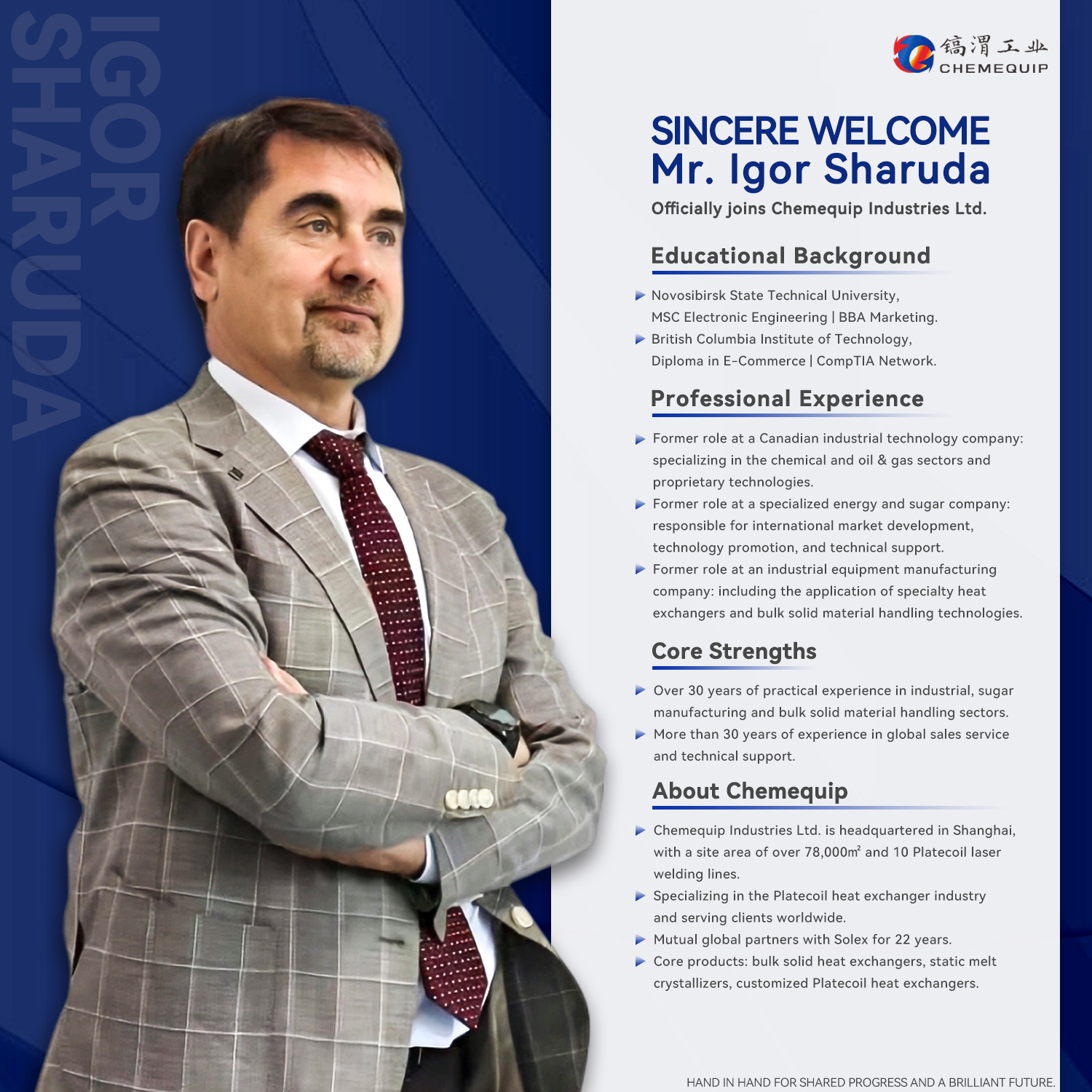 IGOR
SHARUDA

镐渭工业
CHEMEQUIP

SINCERE WELCOME
Mr. Igor Sharuda

Officially joins Chemequip Industries Ltd.

Educational Background

Novosibirsk State Technical University, MSC Electronic Engineering | BBA Marketing.

British Columbia Institute of Technology, Diploma in E-Commerce | CompTIA Network.

Professional Experience

Former role at a Canadian industrial technology company: specializing in the chemical and oil & gas sectors and proprietary technologies.

Former role at a specialized energy and sugar company: responsible for international market development, technology promotion, and technical support.

Former role at an industrial equipment manufacturing company: including the application of specialty heat exchangers and bulk solid material handling technologies.

Core Strengths

Over 30 years of practical experience in industrial, sugar manufacturing and bulk solid material handling sectors.

More than 30 years of experience in global sales service and technical support.

About Chemequip

Chemequip Industries Ltd. is headquartered in Shanghai, with a site area of over 78,000㎡ and 10 Platecoil laser welding lines.

Specializing in the Platecoil heat exchanger industry and serving clients worldwide.

Mutual global partners with Solex for 22 years.

Core products: bulk solid heat exchangers, static melt crystallizers, customized Platecoil heat exchangers.

HAND IN HAND FOR SHARED PROGRESS AND A BRILLIANT FUTURE.